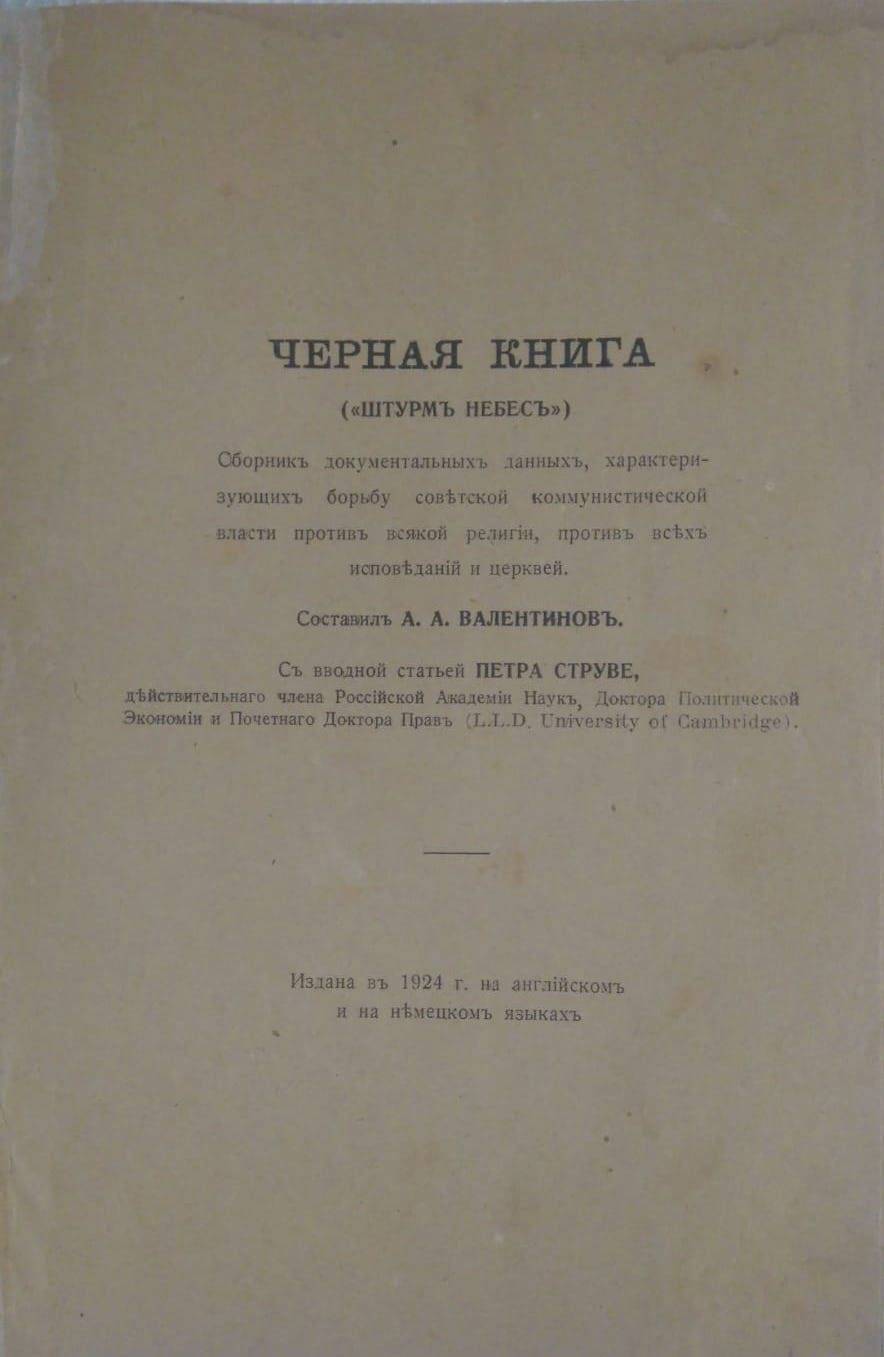 ЧЕРНАЯ КНИГА

(«ШТУРМЪ НЕБЕСЪ»)

Сборникъ документальныхъ данныхъ, характеризующихъ борьбу совѣтской коммунистической власти противъ всякой религіи, противъ всѣхъ исповѣданій и церквей.

Составилъ А. А. ВАЛЕНТИНОВЪ.

Съ вводной статьей ПЕТРА СТРУВЕ, дѣйствительнаго члена Россійской Академіи Наукъ, Доктора Политической Экономіи и Почетнаго Доктора Правъ (L.L.D. University of Cambridge).

Издана въ 1924 г. на англійскомъ и на нѣмецкомъ языкахъ